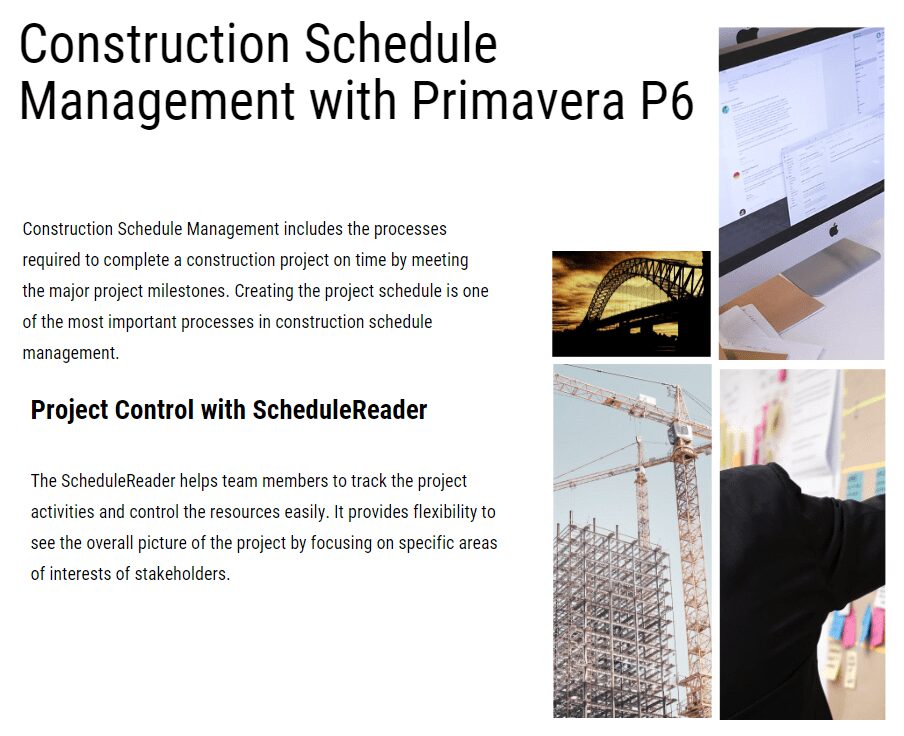 Construction Schedule Management with Primavera P6

Construction Schedule Management includes the processes required to complete a construction project on time by meeting the major project milestones. Creating the project schedule is one of the most important processes in construction schedule management.

Project Control with ScheduleReader

The ScheduleReader helps team members to track the project activities and control the resources easily. It provides flexibility to see the overall picture of the project by focusing on specific areas of interests of stakeholders.